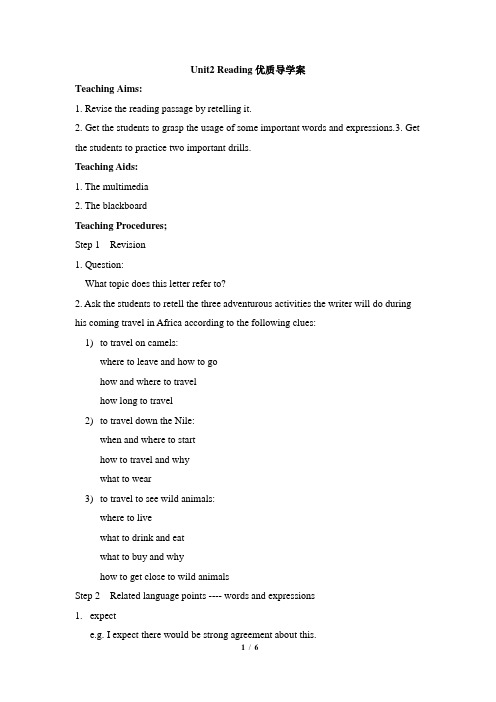 Unit2 Reading 优质导学案

Teaching Aims:

1. Revise the reading passage by retelling it.

2. Get the students to grasp the usage of some important words and expressions.3. Get the students to practice two important drills.

Teaching Aids:

1. The multimedia

2. The blackboard

Teaching Procedures;

Step 1 Revision

1. Question:

What topic does this letter refer to?

2. Ask the students to retell the three adventurous activities the writer will do during his coming travel in Africa according to the following clues:

1) to travel on camels:

where to leave and how to go

how and where to travel

how long to travel

2) to travel down the Nile:

when and where to start

how to travel and why

what to wear

3) to travel to see wild animals:

where to live

what to drink and eat

what to buy and why

how to get close to wild animals

Step 2 Related language points ---- words and expressions

1. expect

e.g. I expect there would be strong agreement about this.

1 / 6